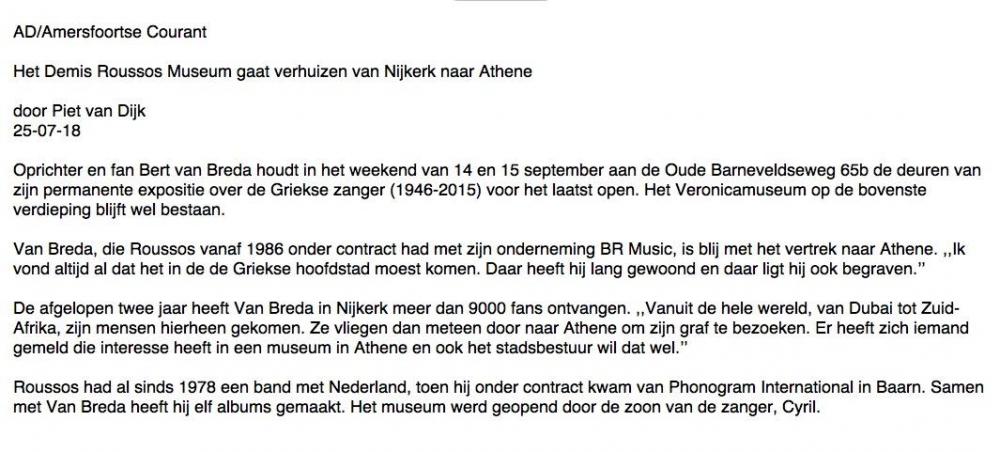 AD/Amersfoortse Courant

Het Demis Roussos Museum gaat verhuizen van Nijkerk naar Athene

door Piet van Dijk
25-07-18

Oprichter en fan Bert van Breda houdt in het weekend van 14 en 15 september aan de Oude Barneveldseweg 65b de deuren van zijn permanente expositie over de Griekse zanger (1946-2015) voor het laatst open. Het Veronicamuseum op de bovenste verdieping blijft wel bestaan.

Van Breda, die Roussos vanaf 1986 onder contract had met zijn onderneming BR Music, is blij met het vertrek naar Athene. ,,Ik vond altijd al dat het in de de Griekse hoofdstad moest komen. Daar heeft hij lang gewoond en daar ligt hij ook begraven.''

De afgelopen twee jaar heeft Van Breda in Nijkerk meer dan 9000 fans ontvangen. ,,Vanuit de hele wereld, van Dubai tot Zuid-Afrika, zijn mensen hierheen gekomen. Ze vliegen dan meteen door naar Athene om zijn graf te bezoeken. Er heeft zich iemand gemeld die interesse heeft in een museum in Athene en ook het stadsbestuur wil dat wel.''

Roussos had al sinds 1978 een band met Nederland, toen hij onder contract kwam van Phonogram International in Baarn. Samen met Van Breda heeft hij elf albums gemaakt. Het museum werd geopend door de zoon van de zanger, Cyril.